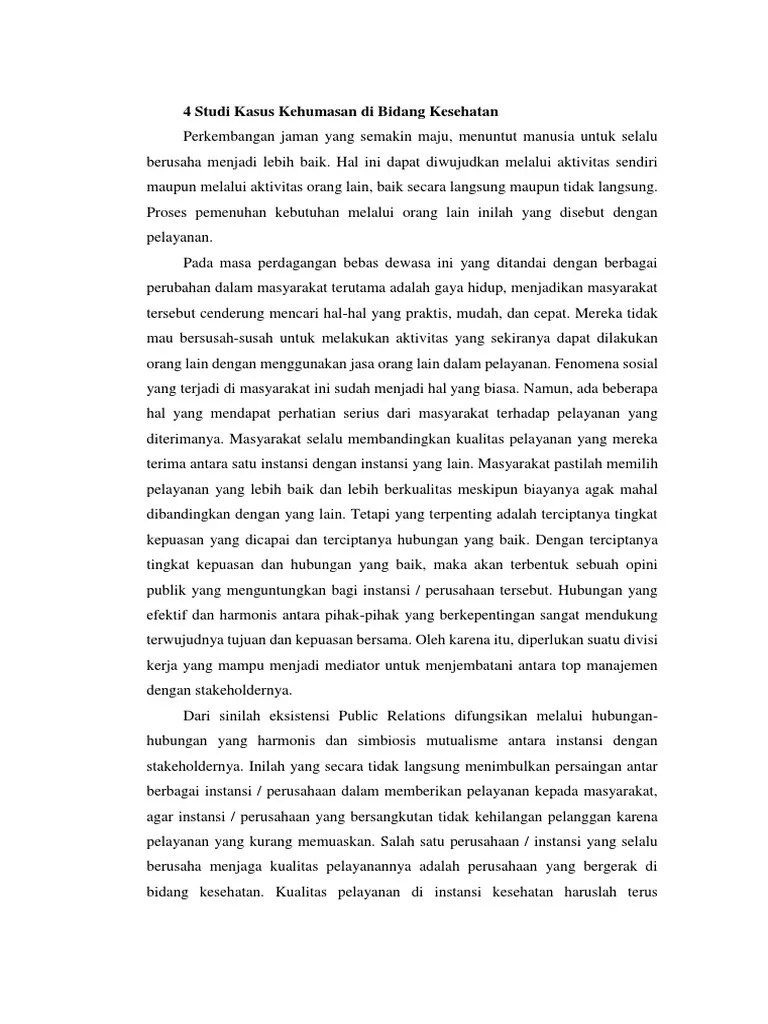 4 Studi Kasus Kehumasan di Bidang Kesehatan

Perkembangan jaman yang semakin maju, menuntut manusia untuk selalu berusaha menjadi lebih baik. Hal ini dapat diwujudkan melalui aktivitas sendiri maupun melalui aktivitas orang lain, baik secara langsung maupun tidak langsung. Proses pemenuhan kebutuhan melalui orang lain inilah yang disebut dengan pelayanan.

Pada masa perdagangan bebas dewasa ini yang ditandai dengan berbagai perubahan dalam masyarakat terutama adalah gaya hidup, menjadikan masyarakat tersebut cenderung mencari hal-hal yang praktis, mudah, dan cepat. Mereka tidak mau bersusah-susah untuk melakukan aktivitas yang sekiranya dapat dilakukan orang lain dengan menggunakan jasa orang lain dalam pelayanan. Fenomena sosial yang terjadi di masyarakat ini sudah menjadi hal yang biasa. Namun, ada beberapa hal yang mendapat perhatian serius dari masyarakat terhadap pelayanan yang diterimanya. Masyarakat selalu membandingkan kualitas pelayanan yang mereka terima antara satu instansi dengan instansi yang lain. Masyarakat pastilah memilih pelayanan yang lebih baik dan lebih berkualitas meskipun biayanya agak mahal dibandingkan dengan yang lain. Tetapi yang terpenting adalah terciptanya tingkat kepuasan yang dicapai dan terciptanya hubungan yang baik. Dengan terciptanya tingkat kepuasan dan hubungan yang baik, maka akan terbentuk sebuah opini publik yang menguntungkan bagi instansi / perusahaan tersebut. Hubungan yang efektif dan harmonis antara pihak-pihak yang berkepentingan sangat mendukung terwujudnya tujuan dan kepuasan bersama. Oleh karena itu, diperlukan suatu divisi kerja yang mampu menjadi mediator untuk menjembatani antara top manajemen dengan stakeholdernya.

Dari sinilah eksistensi Public Relations difungsikan melalui hubungan-hubungan yang harmonis dan simbiosis mutualisme antara instansi dengan stakeholdernya. Inilah yang secara tidak langsung menimbulkan persaingan antar berbagai instansi / perusahaan dalam memberikan pelayanan kepada masyarakat, agar instansi / perusahaan yang bersangkutan tidak kehilangan pelanggan karena pelayanan yang kurang memuaskan. Salah satu perusahaan / instansi yang selalu berusaha menjaga kualitas pelayanannya adalah perusahaan yang bergerak di bidang kesehatan. Kualitas pelayanan di instansi kesehatan haruslah terus